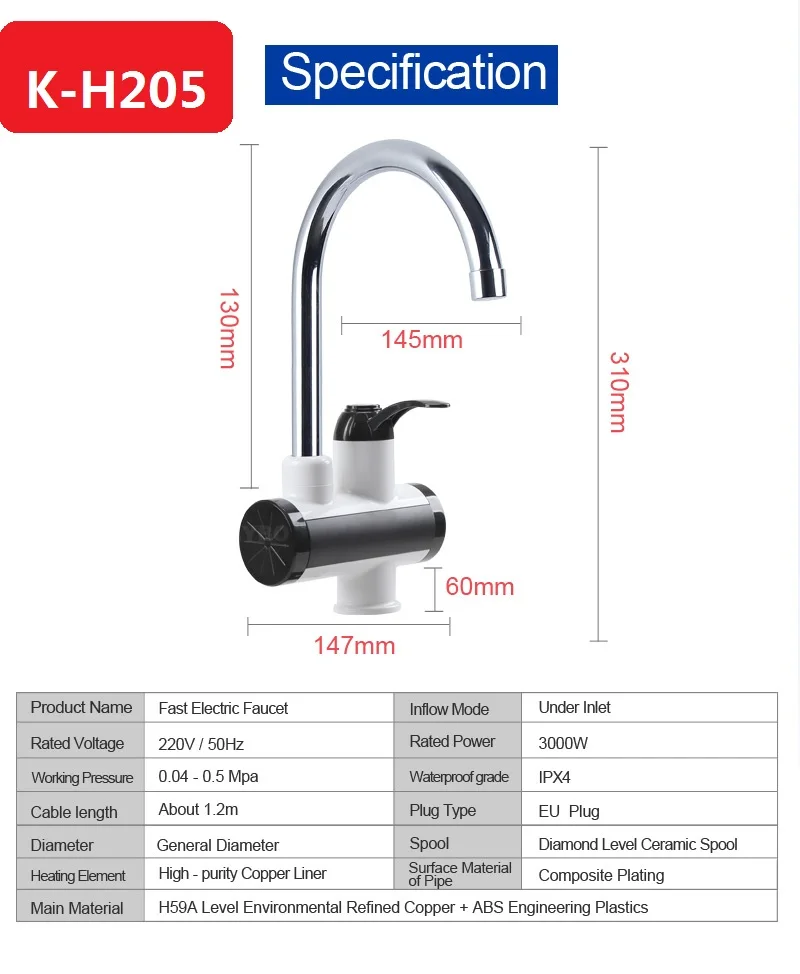 K-H205

Specification

130mm

145mm

310mm

60mm

147mm

| Product Name | Fast Electric Faucet | Inflow Mode | Under Inlet |
|---|---|---|---|
| Rated Voltage | 220V / 50Hz | Rated Power | 3000W |
| Working Pressure | 0.04 - 0.5 Mpa | Waterproof grade | IPX4 |
| Cable length | About 1.2m | Plug Type | EU Plug |
| Diameter | General Diameter | Spool | Diamond Level Ceramic Spool |
| Heating Element | High - purity Copper Liner | Surface Material of Pipe | Composite Plating |
| Main Material | H59A Level Environmental Refined Copper + ABS Engineering Plastics | | |